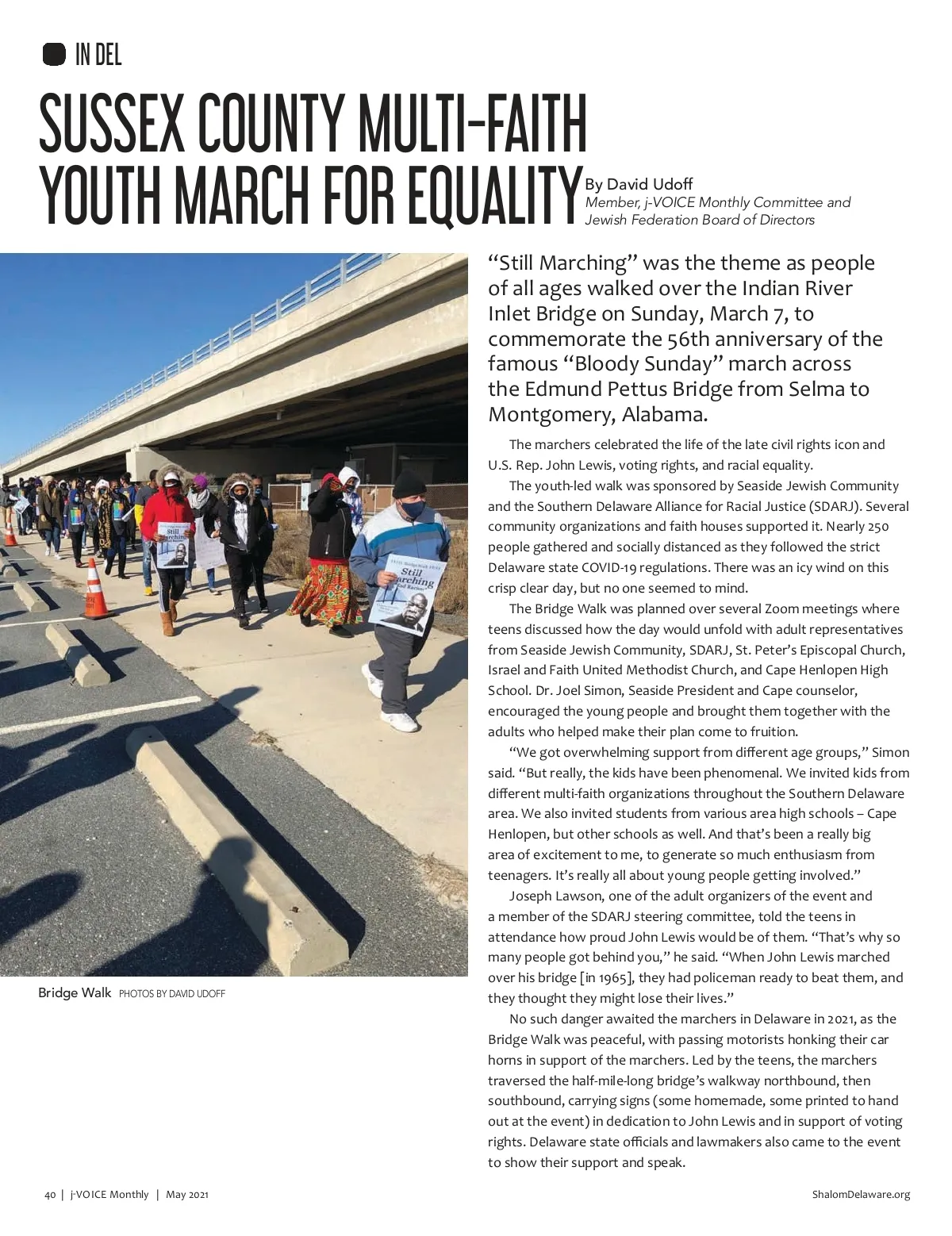 IN DEL

SUSSEX COUNTY MULTI-FAITH YOUTH MARCH FOR EQUALITY

By David Udoff
Member, j-VOICE Monthly Committee and Jewish Federation Board of Directors

Still Marching

Still Marching

Bridge Walk PHOTOS BY DAVID UDOFF

"Still Marching" was the theme as people of all ages walked over the Indian River Inlet Bridge on Sunday, March 7, to commemorate the 56th anniversary of the famous "Bloody Sunday" march across the Edmund Pettus Bridge from Selma to Montgomery, Alabama.

The marchers celebrated the life of the late civil rights icon and U.S. Rep. John Lewis, voting rights, and racial equality.

The youth-led walk was sponsored by Seaside Jewish Community and the Southern Delaware Alliance for Racial Justice (SDARJ). Several community organizations and faith houses supported it. Nearly 250 people gathered and socially distanced as they followed the strict Delaware state COVID-19 regulations. There was an icy wind on this crisp clear day, but no one seemed to mind.

The Bridge Walk was planned over several Zoom meetings where teens discussed how the day would unfold with adult representatives from Seaside Jewish Community, SDARJ, St. Peter's Episcopal Church, Israel and Faith United Methodist Church, and Cape Henlopen High School. Dr. Joel Simon, Seaside President and Cape counselor, encouraged the young people and brought them together with the adults who helped make their plan come to fruition.

"We got overwhelming support from different age groups," Simon said. "But really, the kids have been phenomenal. We invited kids from different multi-faith organizations throughout the Southern Delaware area. We also invited students from various area high schools – Cape Henlopen, but other schools as well. And that's been a really big area of excitement to me, to generate so much enthusiasm from teenagers. It's really all about young people getting involved."

Joseph Lawson, one of the adult organizers of the event and a member of the SDARJ steering committee, told the teens in attendance how proud John Lewis would be of them. "That's why so many people got behind you," he said. "When John Lewis marched over his bridge [in 1965], they had policeman ready to beat them, and they thought they might lose their lives."

No such danger awaited the marchers in Delaware in 2021, as the Bridge Walk was peaceful, with passing motorists honking their car horns in support of the marchers. Led by the teens, the marchers traversed the half-mile-long bridge's walkway northbound, then southbound, carrying signs (some homemade, some printed to hand out at the event) in dedication to John Lewis and in support of voting rights. Delaware state officials and lawmakers also came to the event to show their support and speak.

40 | j-VOICE Monthly | May 2021

ShalomDelaware.org